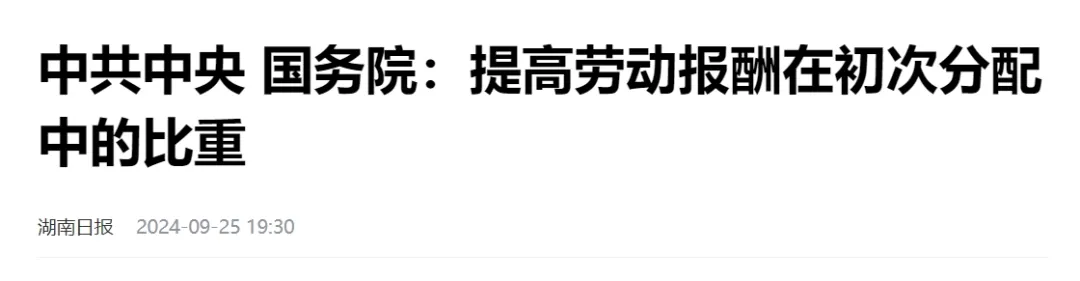 中共中央 国务院：提高劳动报酬在初次分配中的比重

湖南日报 2024-09-25 19:30